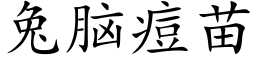 兔脑痘苗